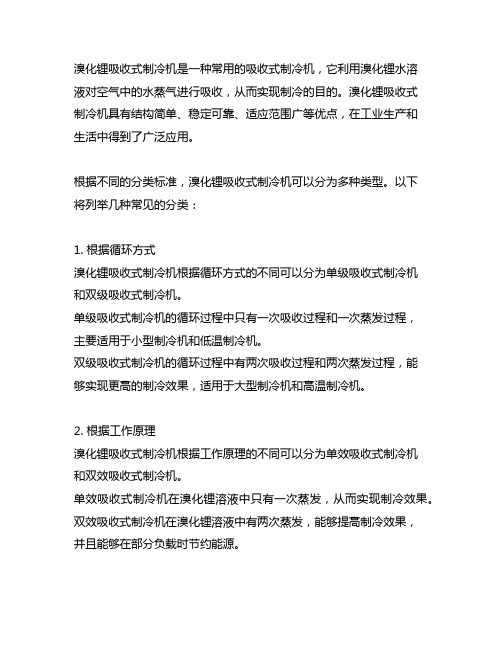 溴化锂吸收式制冷机是一种常用的吸收式制冷机，它利用溴化锂水溶液对空气中的水蒸气进行吸收，从而实现制冷的目的。溴化锂吸收式制冷机具有结构简单、稳定可靠、适应范围广等优点，在工业生产和生活中得到了广泛应用。

根据不同的分类标准，溴化锂吸收式制冷机可以分为多种类型。以下将列举几种常见的分类：

1. 根据循环方式
溴化锂吸收式制冷机根据循环方式的不同可以分为单级吸收式制冷机和双级吸收式制冷机。
单级吸收式制冷机的循环过程中只有一次吸收过程和一次蒸发过程，主要适用于小型制冷机和低温制冷机。
双级吸收式制冷机的循环过程中有两次吸收过程和两次蒸发过程，能够实现更高的制冷效果，适用于大型制冷机和高温制冷机。

2. 根据工作原理
溴化锂吸收式制冷机根据工作原理的不同可以分为单效吸收式制冷机和双效吸收式制冷机。
单效吸收式制冷机在溴化锂溶液中只有一次蒸发，从而实现制冷效果。
双效吸收式制冷机在溴化锂溶液中有两次蒸发，能够提高制冷效果，并且能够在部分负载时节约能源。